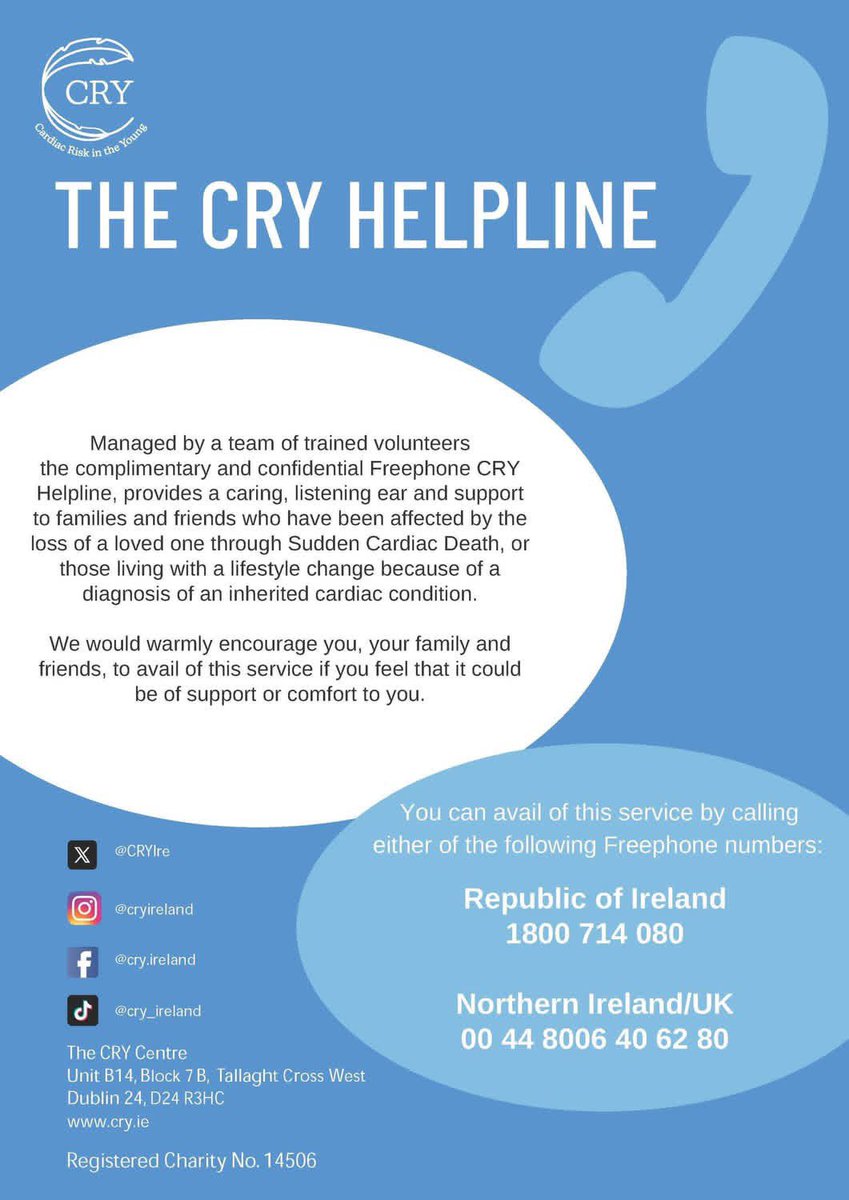 CRY
Cardiac Risk in the Young

THE CRY HELPLINE

Managed by a team of trained volunteers the complimentary and confidential Freephone CRY Helpline, provides a caring, listening ear and support to families and friends who have been affected by the loss of a loved one through Sudden Cardiac Death, or those living with a lifestyle change because of a diagnosis of an inherited cardiac condition.

We would warmly encourage you, your family and friends, to avail of this service if you feel that it could be of support or comfort to you.

@CRYIre

@cryireland

@cry.ireland

@cry_ireland

The CRY Centre
Unit B14, Block 7 B, Tallaght Cross West
Dublin 24, D24 R3HC
www.cry.ie

Registered Charity No. 14506

You can avail of this service by calling either of the following Freephone numbers:

Republic of Ireland
1800 714 080

Northern Ireland/UK
00 44 8006 40 62 80